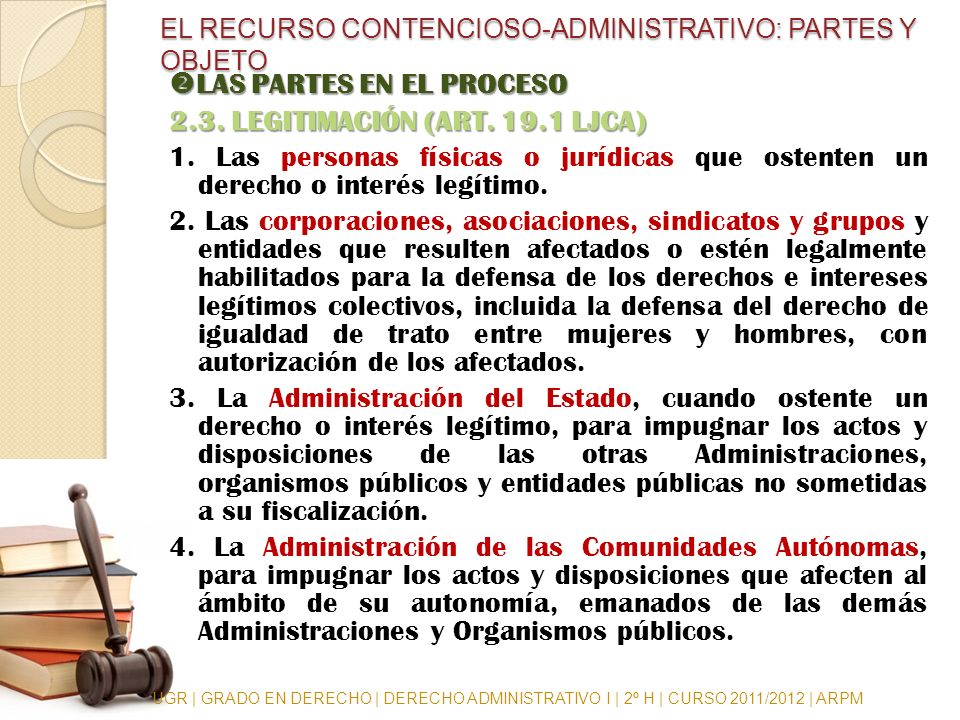 EL RECURSO CONTENCIOSO-ADMINISTRATIVO: PARTES Y OBJETO

❷LAS PARTES EN EL PROCESO

2.3. LEGITIMACIÓN (ART. 19.1 LJCA)

1. Las personas físicas o jurídicas que ostenten un derecho o interés legítimo.

2. Las corporaciones, asociaciones, sindicatos y grupos y entidades que resulten afectados o estén legalmente habilitados para la defensa de los derechos e intereses legítimos colectivos, incluida la defensa del derecho de igualdad de trato entre mujeres y hombres, con autorización de los afectados.

3. La Administración del Estado, cuando ostente un derecho o interés legítimo, para impugnar los actos y disposiciones de las otras Administraciones, organismos públicos y entidades públicas no sometidas a su fiscalización.

4. La Administración de las Comunidades Autónomas, para impugnar los actos y disposiciones que afecten al ámbito de su autonomía, emanados de las demás Administraciones y Organismos públicos.

UGR | GRADO EN DERECHO | DERECHO ADMINISTRATIVO I | 2º H | CURSO 2011/2012 | ARPM